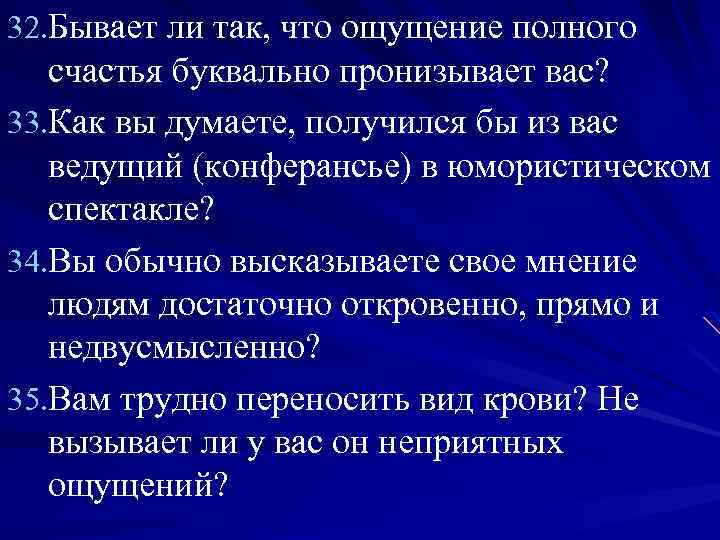 32.Бывает ли так, что ощущение полного счастья буквально пронизывает вас?

33.Как вы думаете, получился бы из вас ведущий (конферансье) в юмористическом спектакле?

34.Вы обычно высказываете свое мнение людям достаточно откровенно, прямо и недвусмысленно?

35.Вам трудно переносить вид крови? Не вызывает ли у вас он неприятных ощущений?